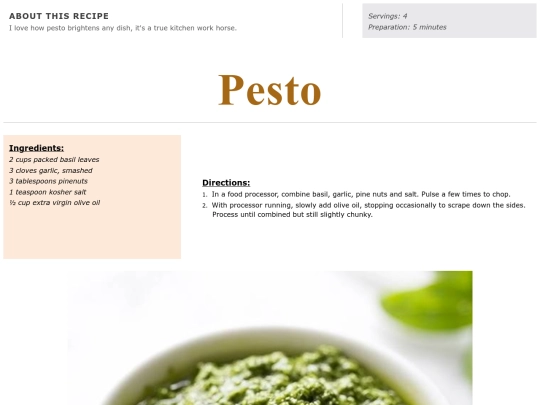 ABOUT THIS RECIPE
I love how pesto brightens any dish, it's a true kitchen work horse.

Servings: 4
Preparation: 5 minutes

Pesto

Ingredients:
2 cups packed basil leaves
3 cloves garlic, smashed
3 tablespoons pinenuts
1 teaspoon kosher salt
½ cup extra virgin olive oil

Directions:
1. In a food processor, combine basil, garlic, pine nuts and salt. Pulse a few times to chop.
2. With processor running, slowly add olive oil, stopping occasionally to scrape down the sides. Process until combined but still slightly chunky.